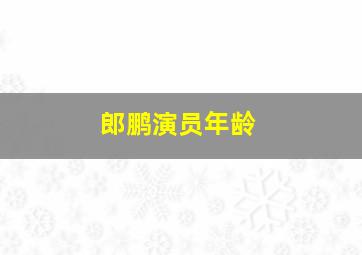 郎鹏演员年龄